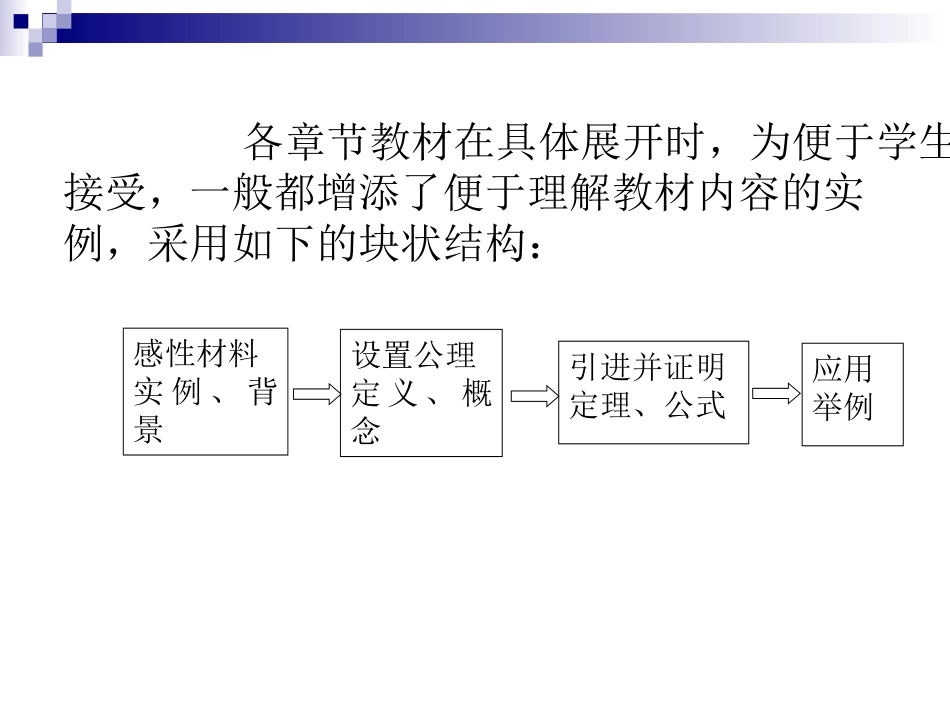 各章节教材在具体展开时，为便于学生接受，一般都增添了便于理解教材内容的实例，采用如下的块状结构：

感性材料实例、背景

设置公理定义、概念

引进并证明定理、公式

应用举例